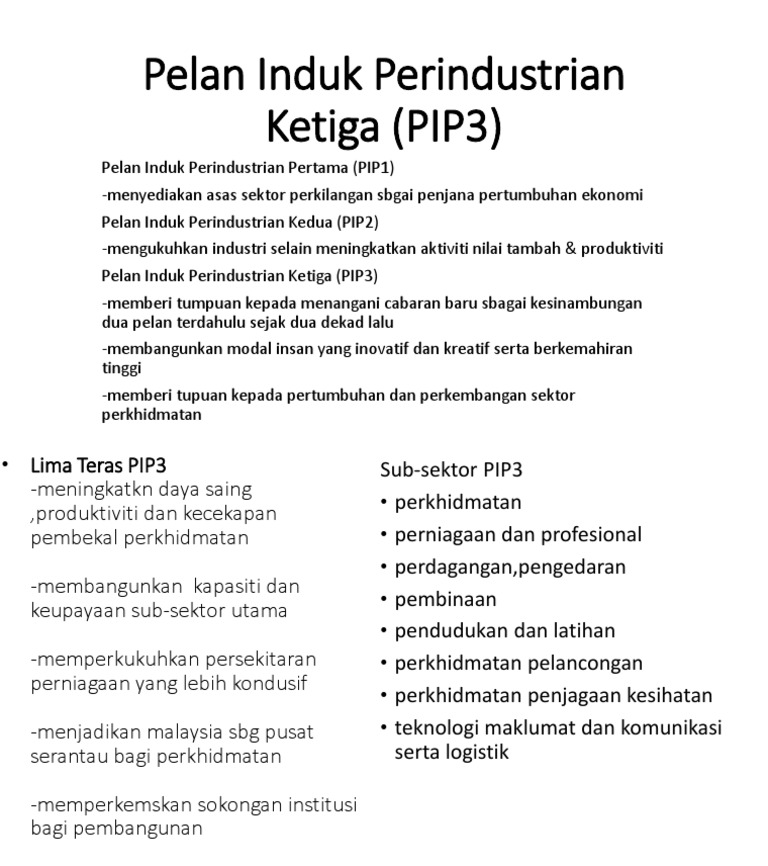 Pelan Induk Perindustrian Ketiga (PIP3)

Pelan Induk Perindustrian Pertama (PIP1)

-menyediakan asas sektor perkilangan sbgai penjana pertumbuhan ekonomi

Pelan Induk Perindustrian Kedua (PIP2)

-mengukuhkan industri selain meningkatkan aktiviti nilai tambah & produktiviti

Pelan Induk Perindustrian Ketiga (PIP3)

-memberi tumpuan kepada menangani cabaran baru sbagai kesinambungan dua pelan terdahulu sejak dua dekad lalu

-membangunkan modal insan yang inovatif dan kreatif serta berkemahiran tinggi

-memberi tupuan kepada pertumbuhan dan perkembangan sektor perkhidmatan

• Lima Teras PIP3
-meningkatkn daya saing ,produktiviti dan kecekapan pembekal perkhidmatan

-membangunkan kapasiti dan keupayaan sub-sektor utama

-memperkukuhkan persekitaran perniagaan yang lebih kondusif

-menjadikan malaysia sbg pusat serantau bagi perkhidmatan

-memperkemskan sokongan institusi bagi pembangunan

Sub-sektor PIP3
• perkhidmatan
• perniagaan dan profesional
• perdagangan,pengedaran
• pembinaan
• pendudukan dan latihan
• perkhidmatan pelancongan
• perkhidmatan penjagaan kesihatan
• teknologi maklumat dan komunikasi serta logistik